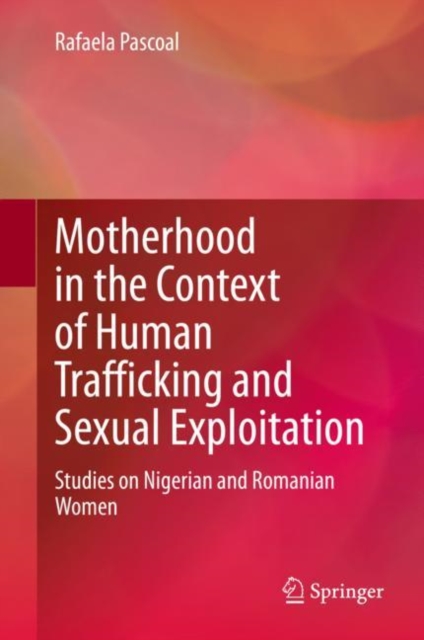 Rafaela Pascoal

Motherhood in the Context of Human Trafficking and Sexual Exploitation

Studies on Nigerian and Romanian Women

Springer